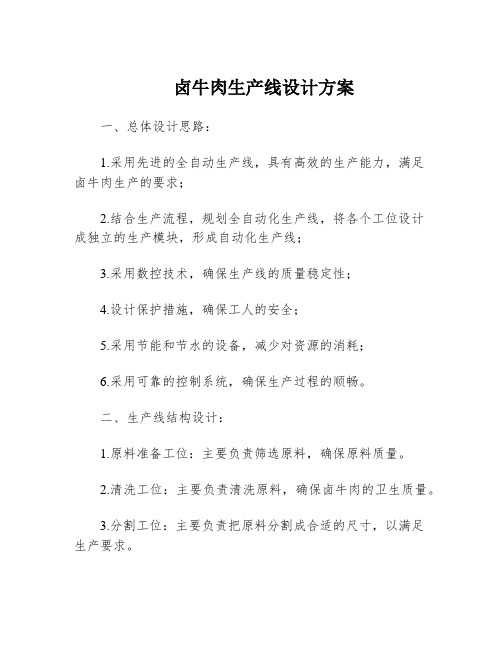 卤牛肉生产线设计方案

一、总体设计思路：

1.采用先进的全自动生产线，具有高效的生产能力，满足卤牛肉生产的要求；

2.结合生产流程，规划全自动化生产线，将各个工位设计成独立的生产模块，形成自动化生产线；

3.采用数控技术，确保生产线的质量稳定性；

4.设计保护措施，确保工人的安全；

5.采用节能和节水的设备，减少对资源的消耗；

6.采用可靠的控制系统，确保生产过程的顺畅。

二、生产线结构设计：

1.原料准备工位：主要负责筛选原料，确保原料质量。

2.清洗工位：主要负责清洗原料，确保卤牛肉的卫生质量。

3.分割工位：主要负责把原料分割成合适的尺寸，以满足生产要求。